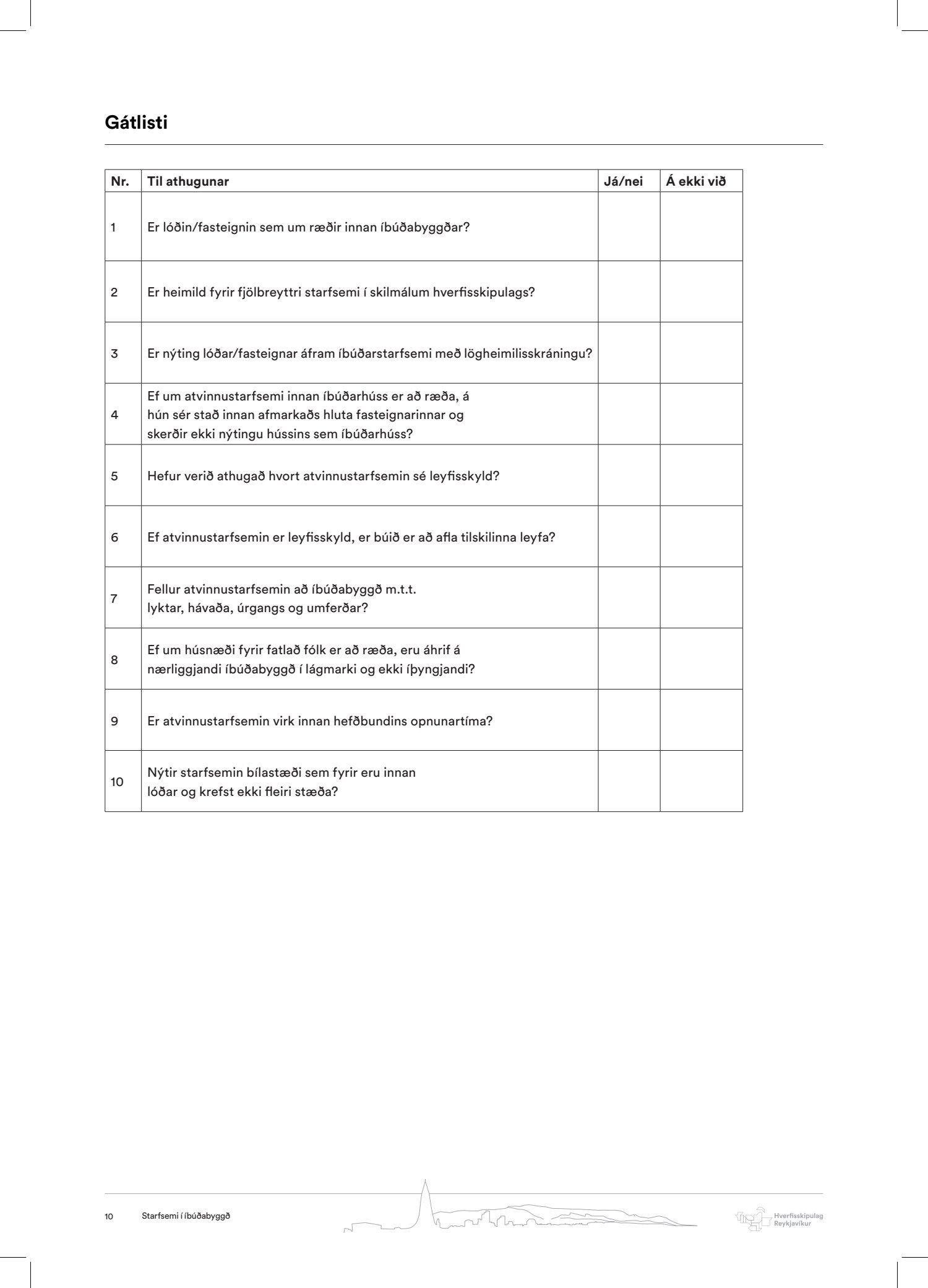 Gátlisti

| Nr. | Til athugunar | Já/nei | Á ekki við |
|---|---|---|---|
| 1 | Er lóðin/fasteignin sem um ræðir innan íbúðabyggðar? | | |
| 2 | Er heimild fyrir fjölbreyttri starfsemi í skilmálum hverfisskipulags? | | |
| 3 | Er nýting lóðar/fasteignar áfram íbúðarstarfsemi með lögheimilisskráningu? | | |
| 4 | Ef um atvinnustarfsemi innan íbúðarhúss er að ræða, á hún sér stað innan afmarkaðs hluta fasteignarinnar og skerðir ekki nýtingu hússins sem íbúðarhúss? | | |
| 5 | Hefur verið athugað hvort atvinnustarfsemin sé leyfisskyld? | | |
| 6 | Ef atvinnustarfsemin er leyfisskyld, er búið er að afla tilskilinna leyfa? | | |
| 7 | Fellur atvinnustarfsemin að íbúðabyggð m.t.t. lyktar, hávaða, úrgangs og umferðar? | | |
| 8 | Ef um húsnæði fyrir fatlað fólk er að ræða, eru áhrif á nærliggjandi íbúðabyggð í lágmarki og ekki íþyngjandi? | | |
| 9 | Er atvinnustarfsemin virk innan hefðbundins opnunartíma? | | |
| 10 | Nýtir starfsemin bílastæði sem fyrir eru innan lóðar og krefst ekki fleiri stæða? | | |

10 Starfsemi í íbúðabyggð

Hverfisskipulag Reykjavíkur